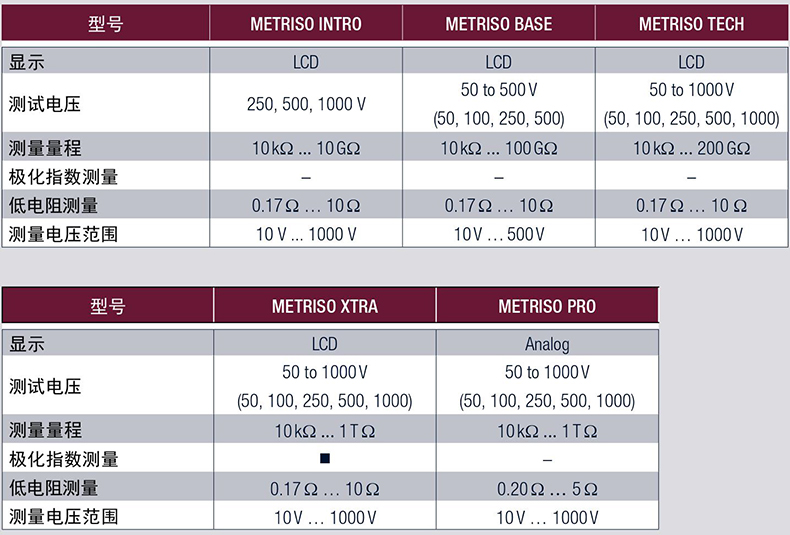 | 型号 | METRISO INTRO | METRISO BASE | METRISO TECH |
|---|---|---|---|
| 显示 | LCD | LCD | LCD |
| 测试电压 | 250, 500, 1000 V | 50 to 500 V (50, 100, 250, 500) | 50 to 1000 V (50, 100, 250, 500, 1000) |
| 测量量程 | 10 kΩ … 10 GΩ | 10 kΩ … 100 GΩ | 10 kΩ … 200 GΩ |
| 极化指数测量 | – | – | – |
| 低电阻测量 | 0.17 Ω … 10 Ω | 0.17 Ω … 10 Ω | 0.17 Ω … 10 Ω |
| 测量电压范围 | 10 V … 1000 V | 10 V … 500 V | 10 V … 1000 V |

| 型号 | METRISO XTRA | METRISO PRO |
|---|---|---|
| 显示 | LCD | Analog |
| 测试电压 | 50 to 1000 V (50, 100, 250, 500, 1000) | 50 to 1000 V (50, 100, 250, 500, 1000) |
| 测量量程 | 10 kΩ … 1 TΩ | 10 kΩ … 1 TΩ |
| 极化指数测量 | ■ | – |
| 低电阻测量 | 0.17 Ω … 10 Ω | 0.20 Ω … 5 Ω |
| 测量电压范围 | 10 V … 1000 V | 10 V … 1000 V |